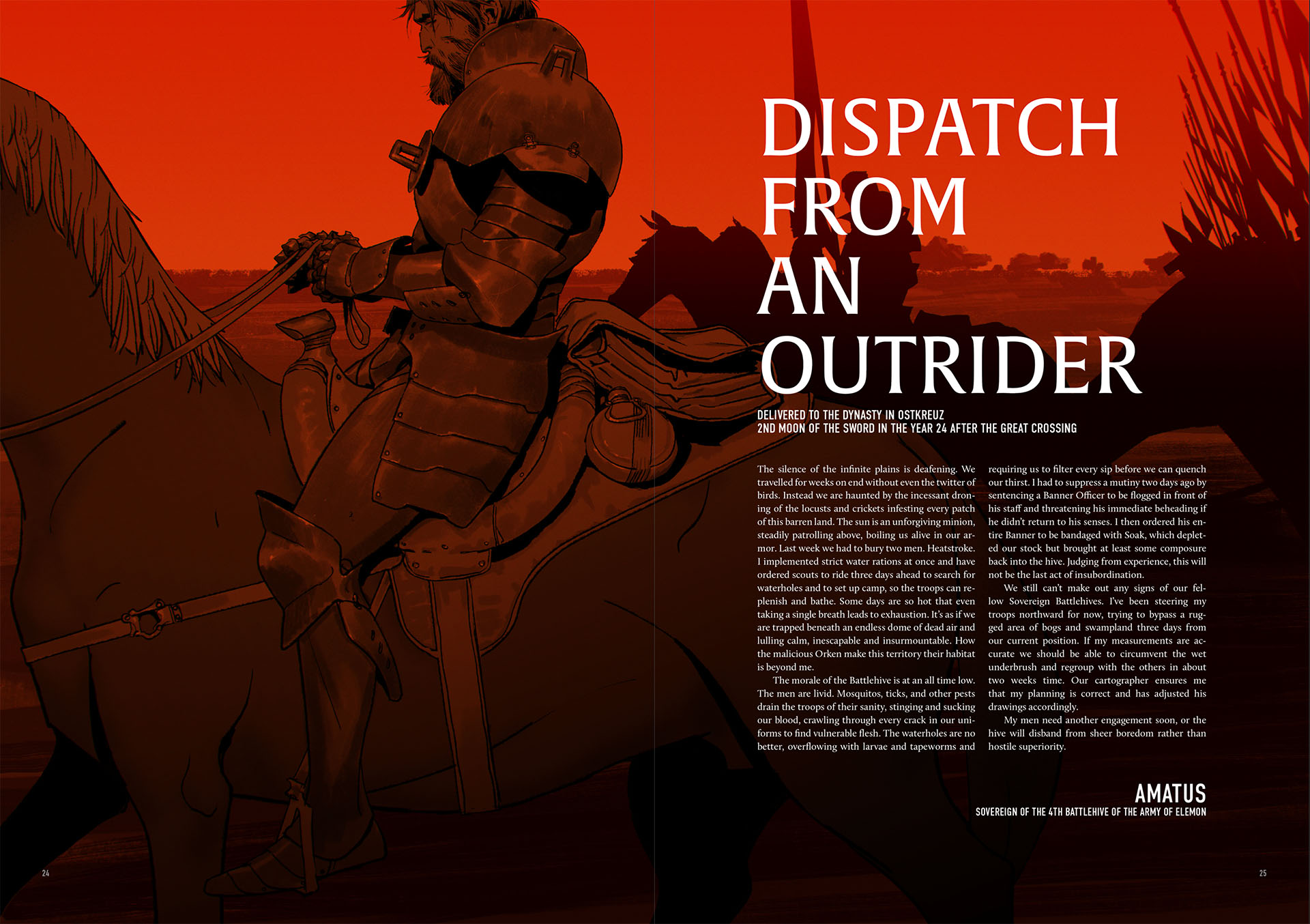 DISPATCH FROM AN OUTRIDER

DELIVERED TO THE DYNASTY IN OSTKREUZ
2ND MOON OF THE SWORD IN THE YEAR 24 AFTER THE GREAT CROSSING

The silence of the infinite plains is deafening. We travelled for weeks on end without even the twitter of birds. Instead we are haunted by the incessant droning of the locusts and crickets infesting every patch of this barren land. The sun is an unforgiving minion, steadily patrolling above, boiling us alive in our armor. Last week we had to bury two men. Heatstroke. I implemented strict water rations at once and have ordered scouts to ride three days ahead to search for waterholes and to set up camp, so the troops can replenish and bathe. Some days are so hot that even taking a single breath leads to exhaustion. It's as if we are trapped beneath an endless dome of dead air and lulling calm, inescapable and insurmountable. How the malicious Orken make this territory their habitat is beyond me.

The morale of the Battlehive is at an all time low. The men are livid. Mosquitos, ticks, and other pests drain the troops of their sanity, stinging and sucking our blood, crawling through every crack in our uniforms to find vulnerable flesh. The waterholes are no better, overflowing with larvae and tapeworms and requiring us to filter every sip before we can quench our thirst. I had to suppress a mutiny two days ago by sentencing a Banner Officer to be flogged in front of his staff and threatening his immediate beheading if he didn't return to his senses. I then ordered his entire Banner to be bandaged with Soak, which depleted our stock but brought at least some composure back into the hive. Judging from experience, this will not be the last act of insubordination.

We still can't make out any signs of our fellow Sovereign Battlehives. I've been steering my troops northward for now, trying to bypass a rugged area of bogs and swampland three days from our current position. If my measurements are accurate we should be able to circumvent the wet underbrush and regroup with the others in about two weeks time. Our cartographer ensures me that my planning is correct and has adjusted his drawings accordingly.

My men need another engagement soon, or the hive will disband from sheer boredom rather than hostile superiority.

AMATUS
SOVEREIGN OF THE 4TH BATTLEHIVE OF THE ARMY OF ELEMON

24

25